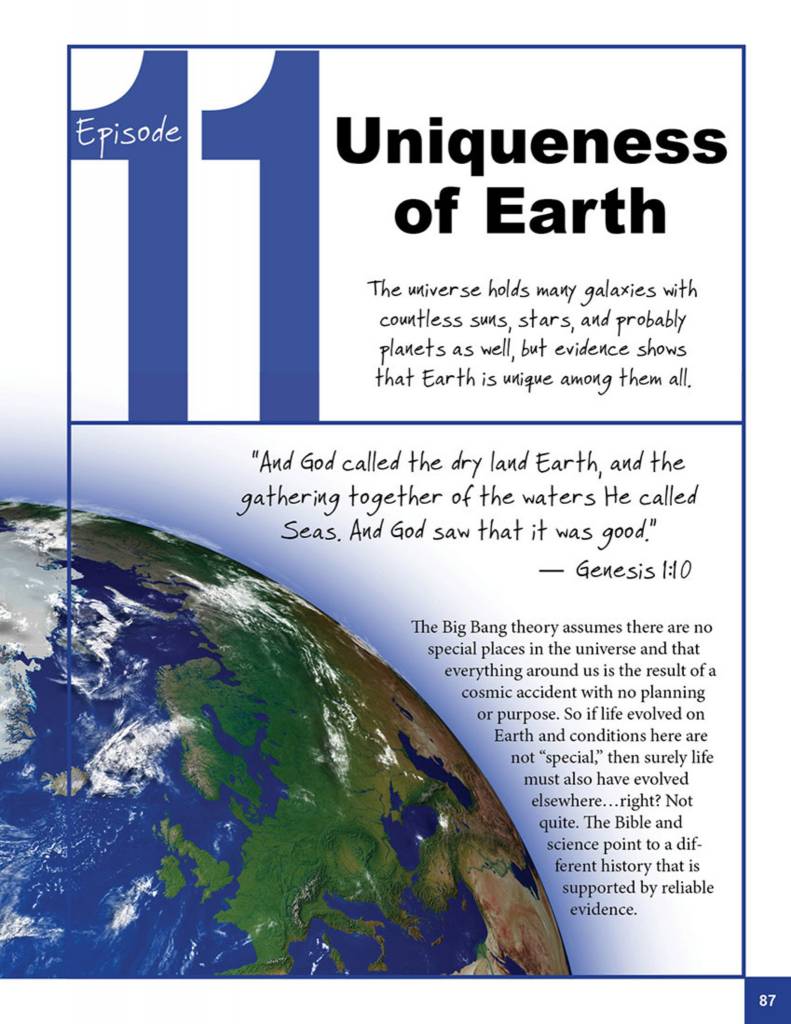 Episode 11

Uniqueness of Earth

The universe holds many galaxies with countless suns, stars, and probably planets as well, but evidence shows that Earth is unique among them all.

"And God called the dry land Earth, and the gathering together of the waters He called Seas. And God saw that it was good."
— Genesis 1:10

The Big Bang theory assumes there are no special places in the universe and that everything around us is the result of a cosmic accident with no planning or purpose. So if life evolved on Earth and conditions here are not "special," then surely life must also have evolved elsewhere…right? Not quite. The Bible and science point to a different history that is supported by reliable evidence.

87